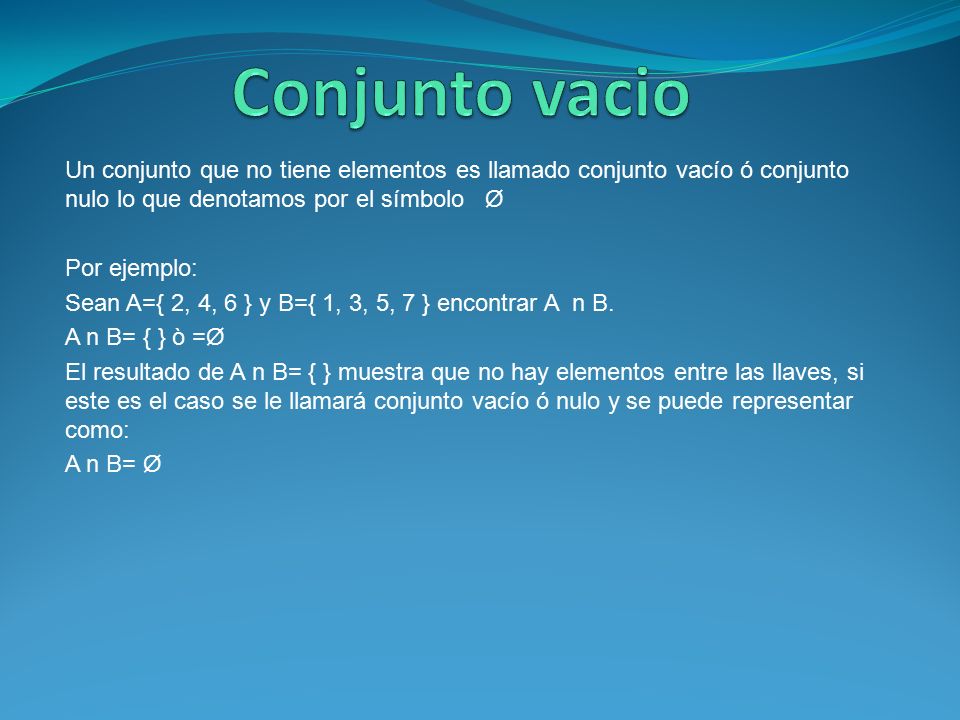 Conjunto vacio

Un conjunto que no tiene elementos es llamado conjunto vacío ó conjunto nulo lo que denotamos por el símbolo Ø

Por ejemplo:

Sean A={ 2, 4, 6 } y B={ 1, 3, 5, 7 } encontrar A n B.

A n B= { } ò =Ø

El resultado de A n B= { } muestra que no hay elementos entre las llaves, si este es el caso se le llamará conjunto vacío ó nulo y se puede representar como:

A n B= Ø